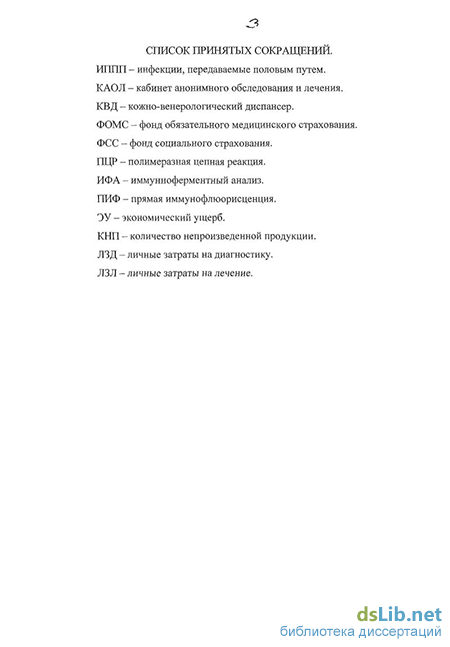 3

СПИСОК ПРИНЯТЫХ СОКРАЩЕНИЙ.

ИППП – инфекции, передаваемые половым путем.

КАОЛ – кабинет анонимного обследования и лечения.

КВД – кожно-венерологический диспансер.

ФОМС – фонд обязательного медицинского страхования.

ФСС – фонд социального страхования.

ПЦР – полимеразная цепная реакция.

ИФА – иммуноферментный анализ.

ПИФ – прямая иммунофлюорисценция.

ЭУ – экономический ущерб.

КНП – количество непроизведенной продукции.

ЛЗД – личные затраты на диагностику.

ЛЗЛ – личные затраты на лечение.

dsLib.net
библиотека диссертаций